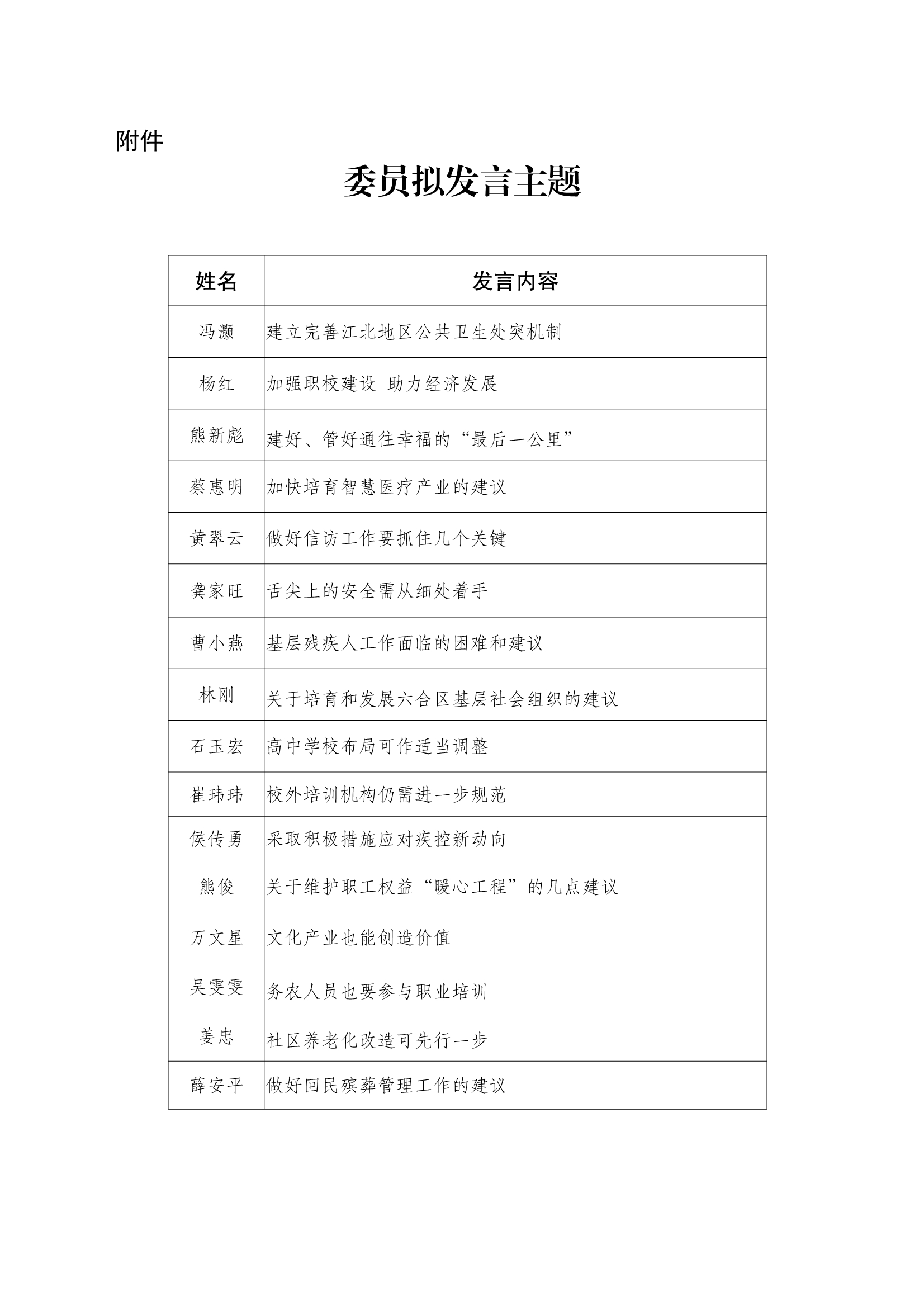 附件

委员拟发言主题

| 姓名 | 发言内容 |
|---|---|
| 冯灏 | 建立完善江北地区公共卫生处突机制 |
| 杨红 | 加强职校建设 助力经济发展 |
| 熊新彪 | 建好、管好通往幸福的“最后一公里” |
| 蔡惠明 | 加快培育智慧医疗产业的建议 |
| 黄翠云 | 做好信访工作要抓住几个关键 |
| 龚家旺 | 舌尖上的安全需从细处着手 |
| 曹小燕 | 基层残疾人工作面临的困难和建议 |
| 林刚 | 关于培育和发展六合区基层社会组织的建议 |
| 石玉宏 | 高中学校布局可作适当调整 |
| 崔玮玮 | 校外培训机构仍需进一步规范 |
| 侯传勇 | 采取积极措施应对疾控新动向 |
| 熊俊 | 关于维护职工权益“暖心工程”的几点建议 |
| 万文星 | 文化产业也能创造价值 |
| 吴雯雯 | 务农人员也要参与职业培训 |
| 姜忠 | 社区养老化改造可先行一步 |
| 薛安平 | 做好回民殡葬管理工作的建议 |